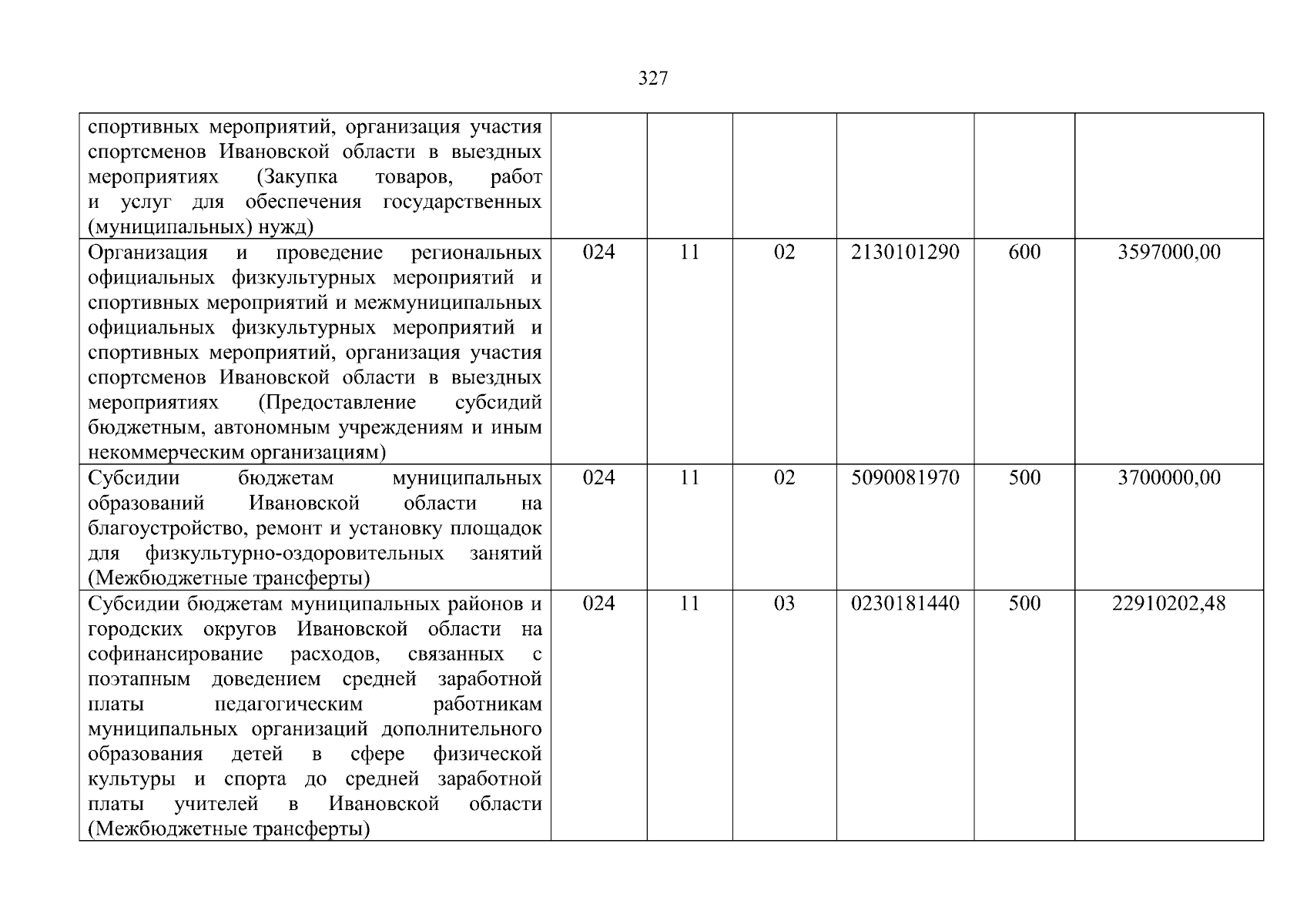 327

| | | | | | | |
|---|---|---|---|---|---|---|
| спортивных мероприятий, организация участия спортсменов Ивановской области в выездных мероприятиях (Закупка товаров, работ и услуг для обеспечения государственных (муниципальных) нужд) | | | | | | |
| Организация и проведение региональных официальных физкультурных мероприятий и спортивных мероприятий и межмуниципальных официальных физкультурных мероприятий и спортивных мероприятий, организация участия спортсменов Ивановской области в выездных мероприятиях (Предоставление субсидий бюджетным, автономным учреждениям и иным некоммерческим организациям) | 024 | 11 | 02 | 2130101290 | 600 | 3597000,00 |
| Субсидии бюджетам муниципальных образований Ивановской области на благоустройство, ремонт и установку площадок для физкультурно-оздоровительных занятий (Межбюджетные трансферты) | 024 | 11 | 02 | 5090081970 | 500 | 3700000,00 |
| Субсидии бюджетам муниципальных районов и городских округов Ивановской области на софинансирование расходов, связанных с поэтапным доведением средней заработной платы педагогическим работникам муниципальных организаций дополнительного образования детей в сфере физической культуры и спорта до средней заработной платы учителей в Ивановской области (Межбюджетные трансферты) | 024 | 11 | 03 | 0230181440 | 500 | 22910202,48 |